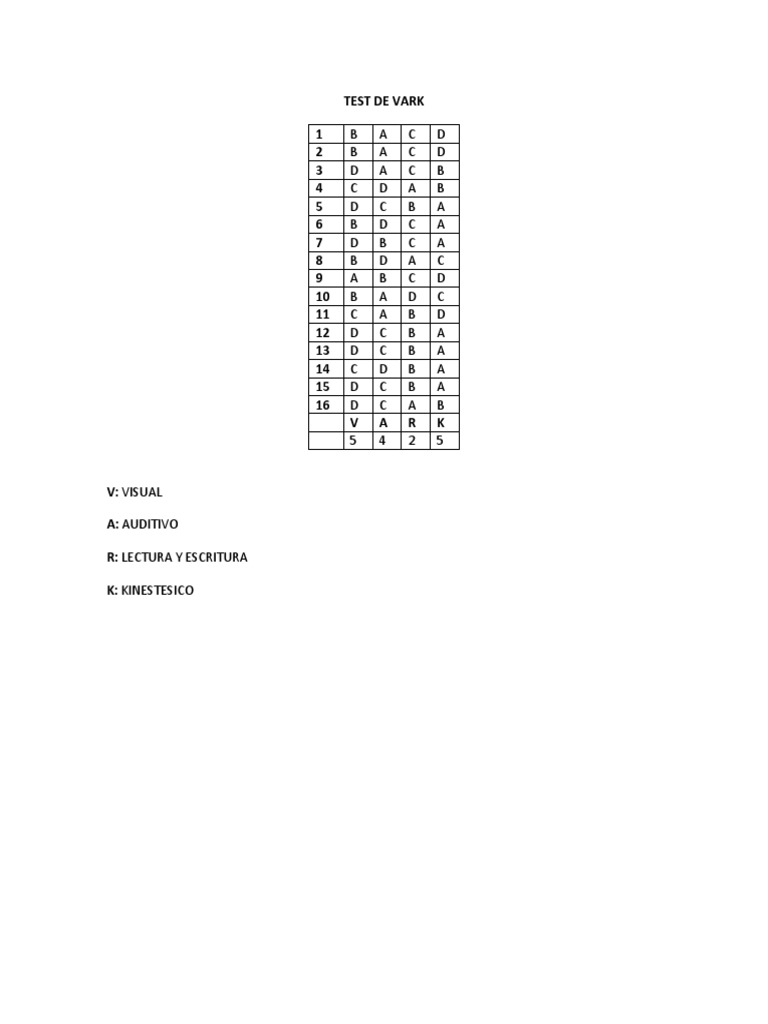 TEST DE VARK

| 1 | B | A | C | D |
|---|---|---|---|---|
| 2 | B | A | C | D |
| 3 | D | A | C | B |
| 4 | C | D | A | B |
| 5 | D | C | B | A |
| 6 | B | D | C | A |
| 7 | D | B | C | A |
| 8 | B | D | A | C |
| 9 | A | B | C | D |
| 10 | B | A | D | C |
| 11 | C | A | B | D |
| 12 | D | C | B | A |
| 13 | D | C | B | A |
| 14 | C | D | B | A |
| 15 | D | C | B | A |
| 16 | D | C | A | B |
| | V | A | R | K |
| | 5 | 4 | 2 | 5 |

V: VISUAL

A: AUDITIVO

R: LECTURA Y ESCRITURA

K: KINESTESICO